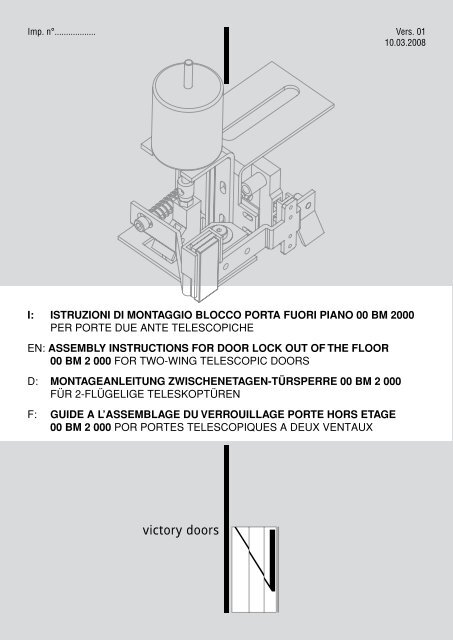 Imp. n°..................

Vers. 01
10.03.2008

I: ISTRUZIONI DI MONTAGGIO BLOCCO PORTA FUORI PIANO 00 BM 2000
PER PORTE DUE ANTE TELESCOPICHE

EN: ASSEMBLY INSTRUCTIONS FOR DOOR LOCK OUT OF THE FLOOR
00 BM 2 000 FOR TWO-WING TELESCOPIC DOORS

D: MONTAGEANLEITUNG ZWISCHENETAGEN-TÜRSPERRE 00 BM 2 000
FÜR 2-FLÜGELIGE TELESKOPTÜREN

F: GUIDE A L'ASSEMBLAGE DU VERROUILLAGE PORTE HORS ETAGE
00 BM 2 000 POR PORTES TELESCOPIQUES A DEUX VENTAUX

victory doors